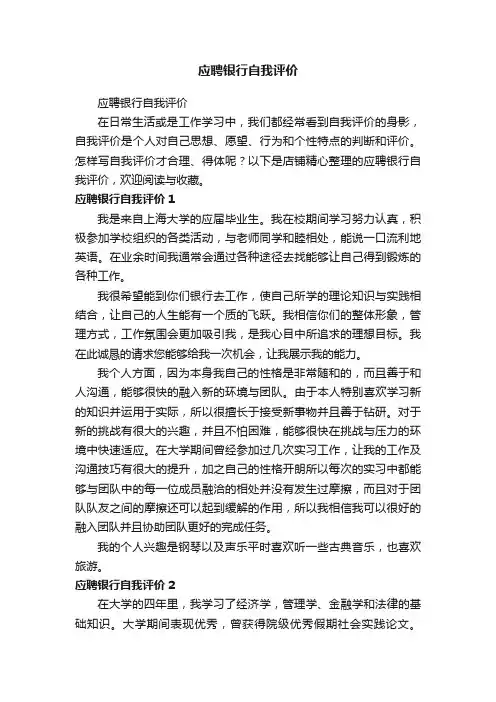 应聘银行自我评价

应聘银行自我评价

在日常生活或是工作学习中，我们都经常看到自我评价的身影，自我评价是个人对自己思想、愿望、行为和个性特点的判断和评价。怎样写自我评价才合理、得体呢？以下是店铺精心整理的应聘银行自我评价，欢迎阅读与收藏。

应聘银行自我评价 1

我是来自上海大学的应届毕业生。我在校期间学习努力认真，积极参加学校组织的各类活动，与老师同学和睦相处，能说一口流利地英语。在业余时间我通常会通过各种途径去找能够让自己得到锻炼的各种工作。

我很希望能到你们银行去工作，使自己所学的理论知识与实践相结合，让自己的人生能有一个质的飞跃。我相信你们的整体形象，管理方式，工作氛围会更加吸引我，是我心目中所追求的理想目标。我在此诚恳的请求您能够给我一次机会，让我展示我的能力。

我个人方面，因为本身我自己的性格是非常随和的，而且善于和人沟通，能够很快的融入新的环境与团队。由于本人特别喜欢学习新的知识并运用于实际，所以很擅长于接受新事物并且善于钻研。对于新的挑战有很大的兴趣，并且不怕困难，能够很快在挑战与压力的环境中快速适应。在大学期间曾经参加过几次实习工作，让我的工作及沟通技巧有很大的提升，加之自己的性格开朗所以每次的实习中都能够与团队中的每一位成员融洽的相处并没有发生过摩擦，而且对于团队队友之间的摩擦还可以起到缓解的作用，所以我相信我可以很好的融入团队并且协助团队更好的完成任务。

我的个人兴趣是钢琴以及声乐平时喜欢听一些古典音乐，也喜欢旅游。

应聘银行自我评价 2

在大学的四年里，我学习了经济学，管理学、金融学和法律的基础知识。大学期间表现优秀，曾获得院级优秀假期社会实践论文。